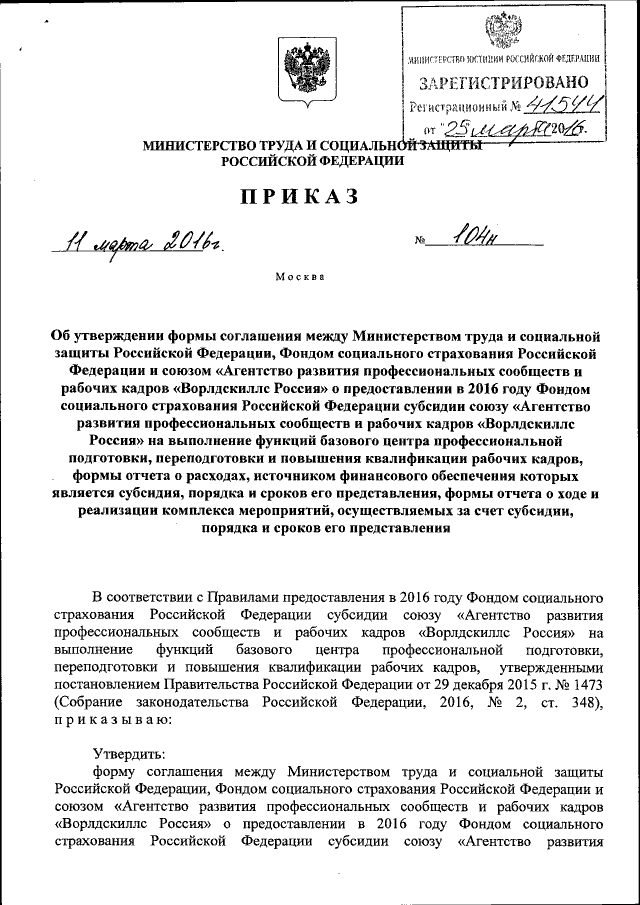 МИНИСТЕРСТВО ЮСТИЦИИ РОССИЙСКОЙ ФЕДЕРАЦИИ
ЗАРЕГИСТРИРОВАНО
Регистрационный № 41544
от "25" марта 2016.

МИНИСТЕРСТВО ТРУДА И СОЦИАЛЬНОЙ ЗАЩИТЫ РОССИЙСКОЙ ФЕДЕРАЦИИ

ПРИКАЗ

11 марта 2016г. № 104н

Москва

Об утверждении формы соглашения между Министерством труда и социальной защиты Российской Федерации, Фондом социального страхования Российской Федерации и союзом «Агентство развития профессиональных сообществ и рабочих кадров «Ворлдскиллс Россия» о предоставлении в 2016 году Фондом социального страхования Российской Федерации субсидии союзу «Агентство развития профессиональных сообществ и рабочих кадров «Ворлдскиллс Россия» на выполнение функций базового центра профессиональной подготовки, переподготовки и повышения квалификации рабочих кадров, формы отчета о расходах, источником финансового обеспечения которых является субсидия, порядка и сроков его представления, формы отчета о ходе и реализации комплекса мероприятий, осуществляемых за счет субсидии, порядка и сроков его представления

В соответствии с Правилами предоставления в 2016 году Фондом социального страхования Российской Федерации субсидии союзу «Агентство развития профессиональных сообществ и рабочих кадров «Ворлдскиллс Россия» на выполнение функций базового центра профессиональной подготовки, переподготовки и повышения квалификации рабочих кадров, утвержденными постановлением Правительства Российской Федерации от 29 декабря 2015 г. № 1473 (Собрание законодательства Российской Федерации, 2016, № 2, ст. 348), приказываю:

Утвердить:
форму соглашения между Министерством труда и социальной защиты Российской Федерации, Фондом социального страхования Российской Федерации и союзом «Агентство развития профессиональных сообществ и рабочих кадров «Ворлдскиллс Россия» о предоставлении в 2016 году Фондом социального страхования Российской Федерации субсидии союзу «Агентство развития